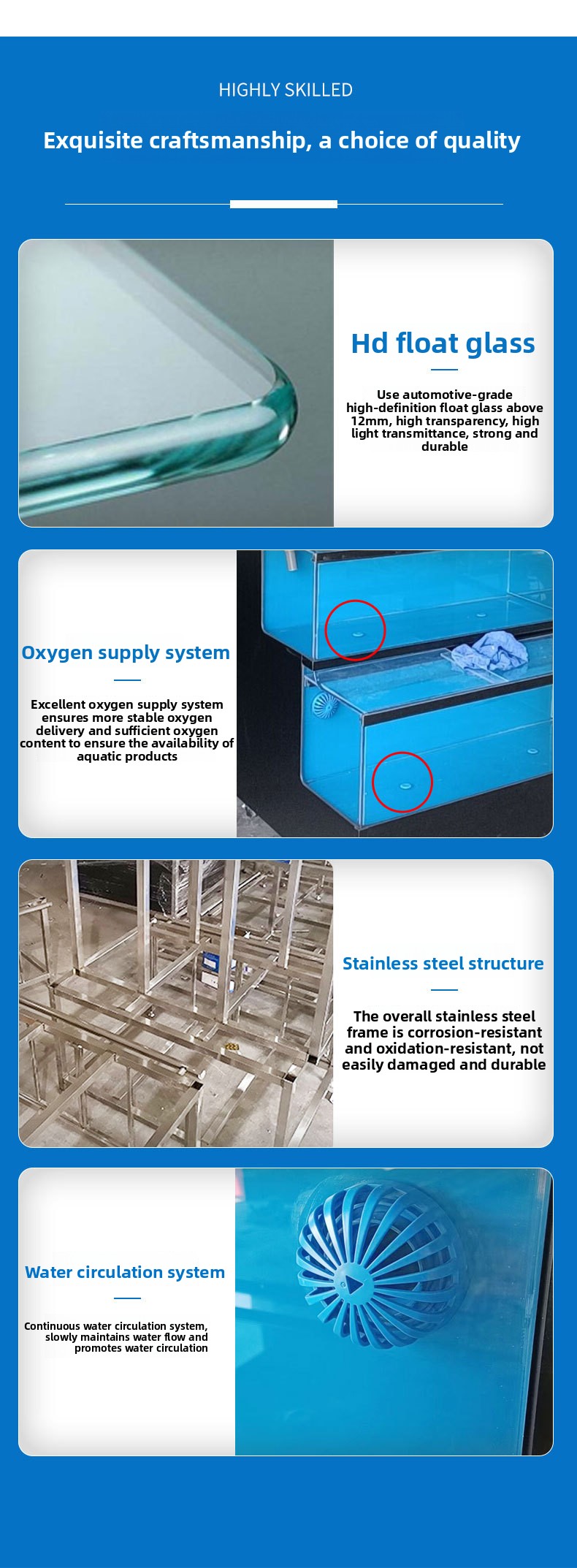 HIGHLY SKILLED

Exquisite craftsmanship, a choice of quality

Hd float glass

Use automotive-grade high-definition float glass above 12mm, high transparency, high light transmittance, strong and durable

Oxygen supply system

Excellent oxygen supply system ensures more stable oxygen delivery and sufficient oxygen content to ensure the availability of aquatic products

Stainless steel structure

The overall stainless steel frame is corrosion-resistant and oxidation-resistant, not easily damaged and durable

Water circulation system

Continuous water circulation system, slowly maintains water flow and promotes water circulation